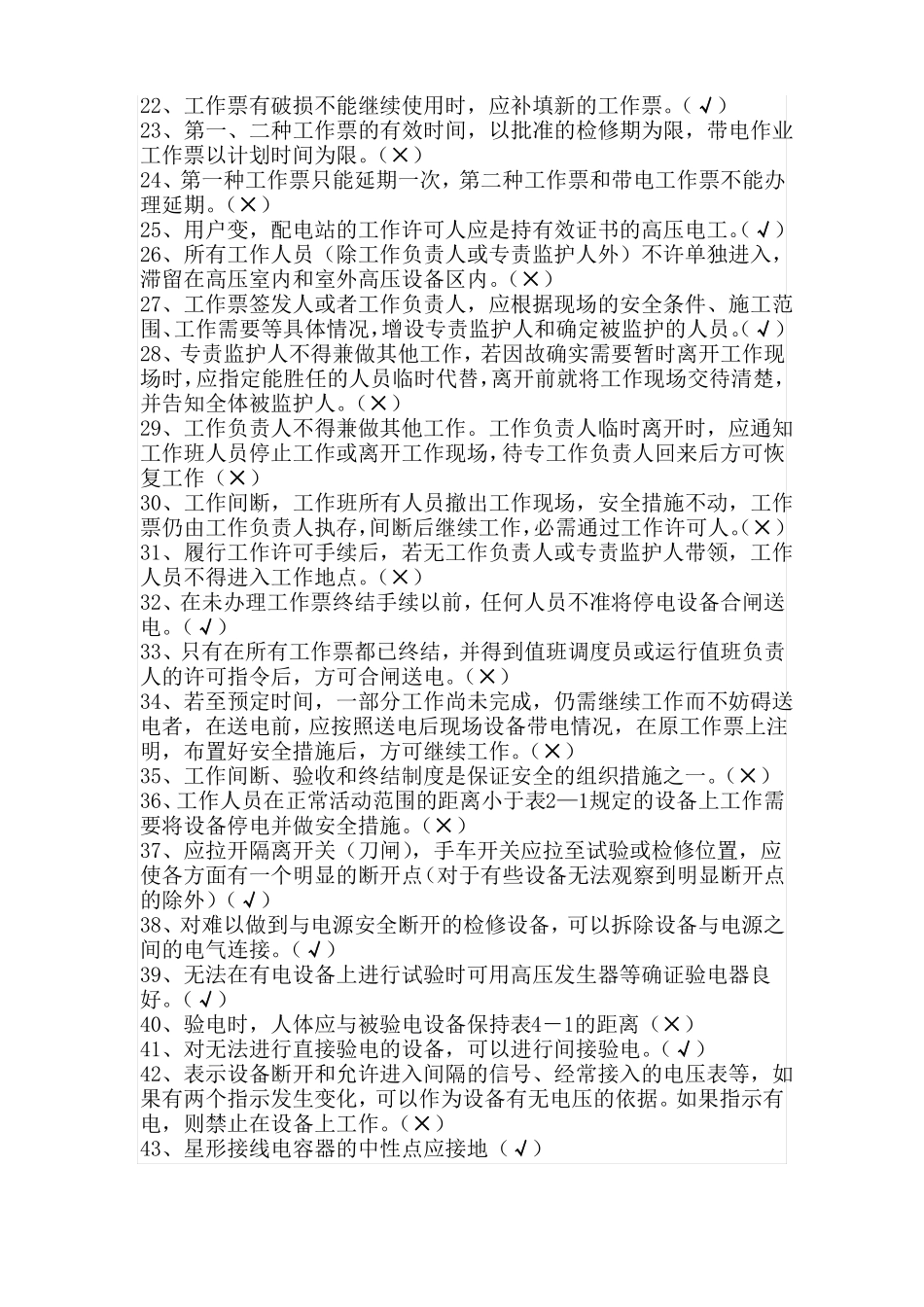 22、工作票有破损不能继续使用时，应补填新的工作票。（√）

23、第一、二种工作票的有效时间，以批准的检修期为限，带电作业工作票以计划时间为限。（×）

24、第一种工作票只能延期一次，第二种工作票和带电工作票不能办理延期。（×）

25、用户变，配电站的工作许可人应是持有效证书的高压电工。（√）

26、所有工作人员（除工作负责人或专责监护人外）不许单独进入，滞留在高压室内和室外高压设备区内。（×）

27、工作票签发人或者工作负责人，应根据现场的安全条件、施工范围、工作需要等具体情况，增设专责监护人和确定被监护的人员。（√）

28、专责监护人不得兼做其他工作，若因故确实需要暂时离开工作现场时，应指定能胜任的人员临时代替，离开前就将工作现场交待清楚，并告知全体被监护人。（×）

29、工作负责人不得兼做其他工作。工作负责人临时离开时，应通知工作班人员停止工作或离开工作现场，待专工作负责人回来后方可恢复工作（×）

30、工作间断，工作班所有人员撤出工作现场，安全措施不动，工作票仍由工作负责人执存，间断后继续工作，必需通过工作许可人。（×）

31、履行工作许可手续后，若无工作负责人或专责监护人带领，工作人员不得进入工作地点。（×）

32、在未办理工作票终结手续以前，任何人员不准将停电设备合闸送电。（√）

33、只有在所有工作票都已终结，并得到值班调度员或运行值班负责人的许可指令后，方可合闸送电。（×）

34、若至预定时间，一部分工作尚未完成，仍需继续工作而不妨碍送电者，在送电前，应按照送电后现场设备带电情况，在原工作票上注明，布置好安全措施后，方可继续工作。（×）

35、工作间断、验收和终结制度是保证安全的组织措施之一。（×）

36、工作人员在正常活动范围的距离小于表2—1规定的设备上工作需要将设备停电并做安全措施。（×）

37、应拉开隔离开关（刀闸），手车开关应拉至试验或检修位置，应使各方面有一个明显的断开点（对于有些设备无法观察到明显断开点的除外）（√）

38、对难以做到与电源安全断开的检修设备，可以拆除设备与电源之间的电气连接。（√）

39、无法在有电设备上进行试验时可用高压发生器等确证验电器良好。（√）

40、验电时，人体应与被验电设备保持表4－1的距离（×）

41、对无法进行直接验电的设备，可以进行间接验电。（√）

42、表示设备断开和允许进入间隔的信号、经常接入的电压表等，如果有两个指示发生变化，可以作为设备有无电压的依据。如果指示有电，则禁止在设备上工作。（×）

43、星形接线电容器的中性点应接地（√）